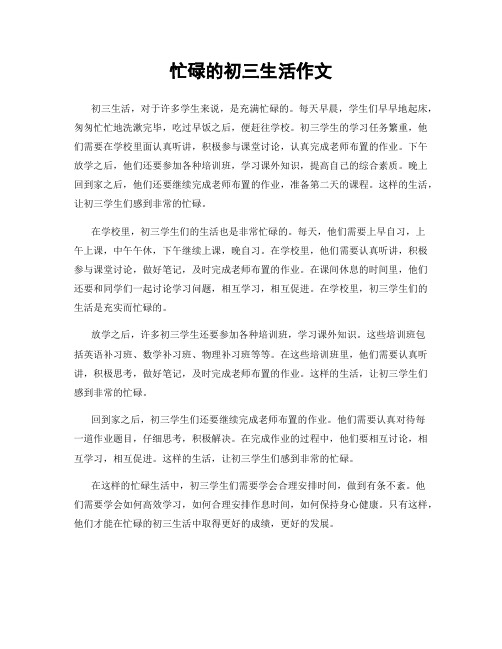 忙碌的初三生活作文

初三生活，对于许多学生来说，是充满忙碌的。每天早晨，学生们早早地起床，匆匆忙忙地洗漱完毕，吃过早饭之后，便赶往学校。初三学生的学习任务繁重，他们需要在学校里面认真听讲，积极参与课堂讨论，认真完成老师布置的作业。下午放学之后，他们还要参加各种培训班，学习课外知识，提高自己的综合素质。晚上回到家之后，他们还要继续完成老师布置的作业，准备第二天的课程。这样的生活，让初三学生们感到非常的忙碌。

在学校里，初三学生们的生活也是非常忙碌的。每天，他们需要上早自习，上午上课，中午午休，下午继续上课，晚自习。在学校里，他们需要认真听讲，积极参与课堂讨论，做好笔记，及时完成老师布置的作业。在课间休息的时间里，他们还要和同学们一起讨论学习问题，相互学习，相互促进。在学校里，初三学生们的生活是充实而忙碌的。

放学之后，许多初三学生还要参加各种培训班，学习课外知识。这些培训班包括英语补习班、数学补习班、物理补习班等等。在这些培训班里，他们需要认真听讲，积极思考，做好笔记，及时完成老师布置的作业。这样的生活，让初三学生们感到非常的忙碌。

回到家之后，初三学生们还要继续完成老师布置的作业。他们需要认真对待每一道作业题目，仔细思考，积极解决。在完成作业的过程中，他们要相互讨论，相互学习，相互促进。这样的生活，让初三学生们感到非常的忙碌。

在这样的忙碌生活中，初三学生们需要学会合理安排时间，做到有条不紊。他们需要学会如何高效学习，如何合理安排作息时间，如何保持身心健康。只有这样，他们才能在忙碌的初三生活中取得更好的成绩，更好的发展。